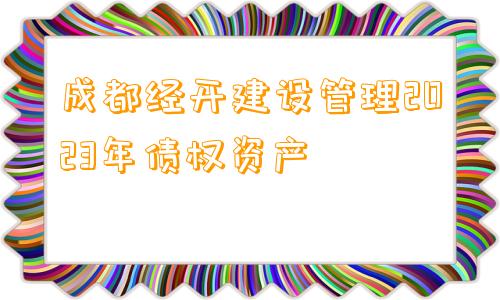 成都经开建设管理2023年债权资产